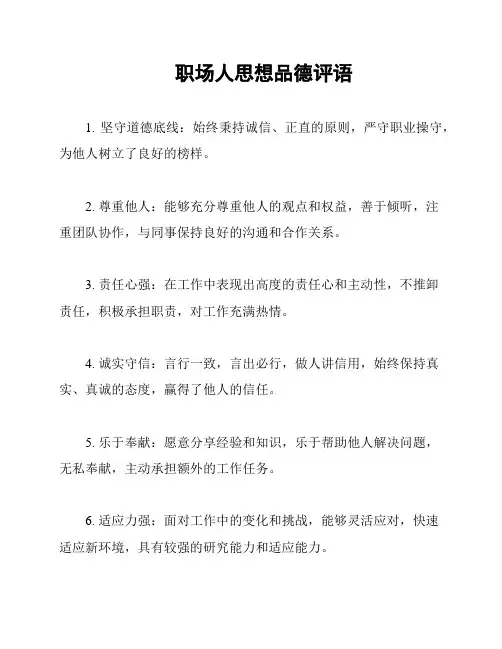 职场人思想品德评语

1. 坚守道德底线：始终秉持诚信、正直的原则，严守职业操守，为他人树立了良好的榜样。

2. 尊重他人：能够充分尊重他人的观点和权益，善于倾听，注重团队协作，与同事保持良好的沟通和合作关系。

3. 责任心强：在工作中表现出高度的责任心和主动性，不推卸责任，积极承担职责，对工作充满热情。

4. 诚实守信：言行一致，言出必行，做人讲信用，始终保持真实、真诚的态度，赢得了他人的信任。

5. 乐于奉献：愿意分享经验和知识，乐于帮助他人解决问题，无私奉献，主动承担额外的工作任务。

6. 适应力强：面对工作中的变化和挑战，能够灵活应对，快速适应新环境，具有较强的研究能力和适应能力。